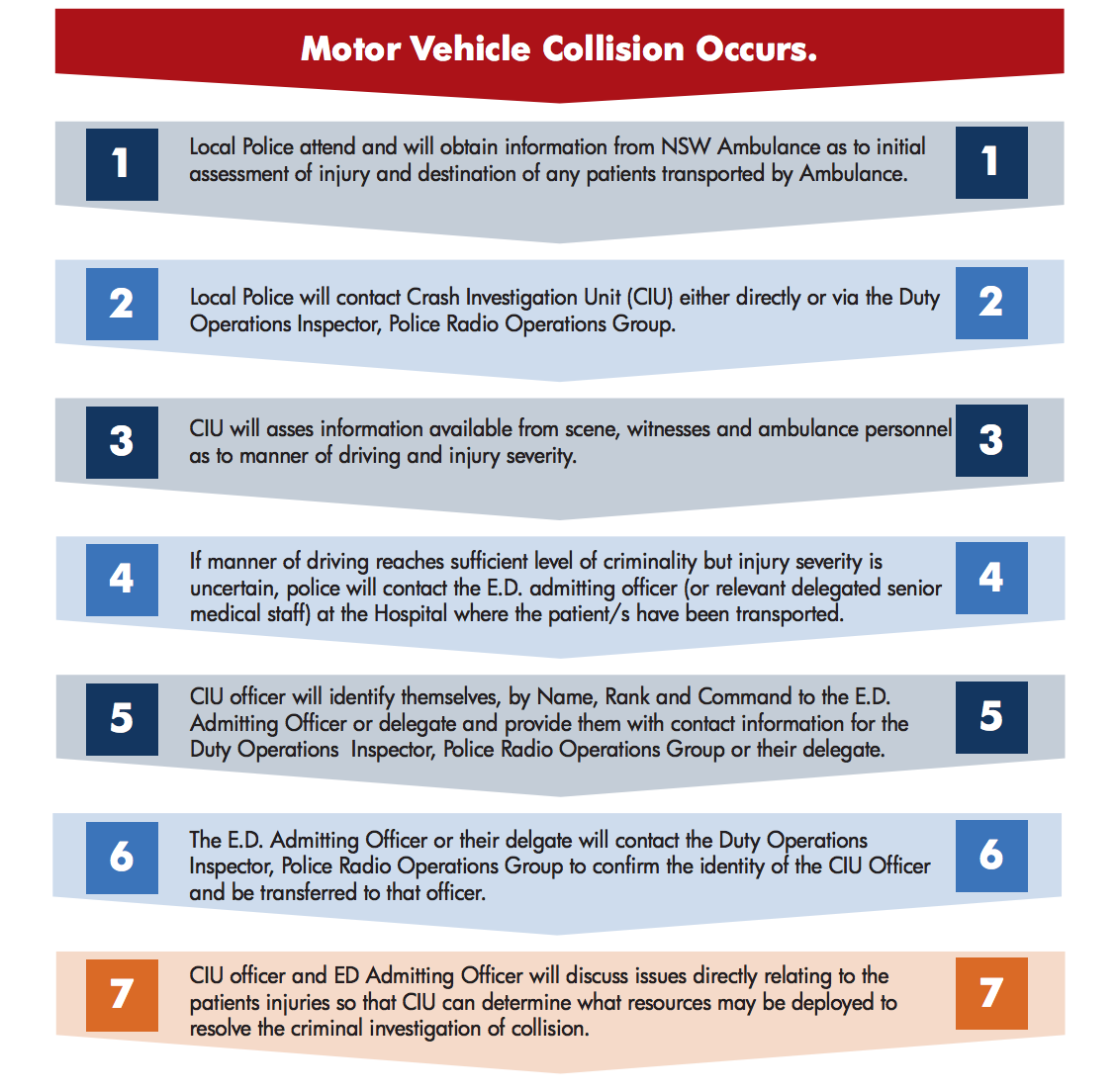 Motor Vehicle Collision Occurs.

1 Local Police attend and will obtain information from NSW Ambulance as to initial assessment of injury and destination of any patients transported by Ambulance. 1

2 Local Police will contact Crash Investigation Unit (CIU) either directly or via the Duty Operations Inspector, Police Radio Operations Group. 2

3 CIU will asses information available from scene, witnesses and ambulance personnel as to manner of driving and injury severity. 3

4 If manner of driving reaches sufficient level of criminality but injury severity is uncertain, police will contact the E.D. admitting officer (or relevant delegated senior medical staff) at the Hospital where the patient/s have been transported. 4

5 CIU officer will identify themselves, by Name, Rank and Command to the E.D. Admitting Officer or delegate and provide them with contact information for the Duty Operations Inspector, Police Radio Operations Group or their delegate. 5

6 The E.D. Admitting Officer or their delgate will contact the Duty Operations Inspector, Police Radio Operations Group to confirm the identity of the CIU Officer and be transferred to that officer. 6

7 CIU officer and ED Admitting Officer will discuss issues directly relating to the patients injuries so that CIU can determine what resources may be deployed to resolve the criminal investigation of collision. 7